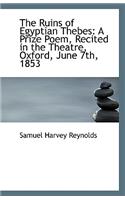 The Ruins of Egyptian Thebes: A Prize Poem, Recited in the Theatre, Oxford, June 7th, 1853

Samuel Harvey Reynolds